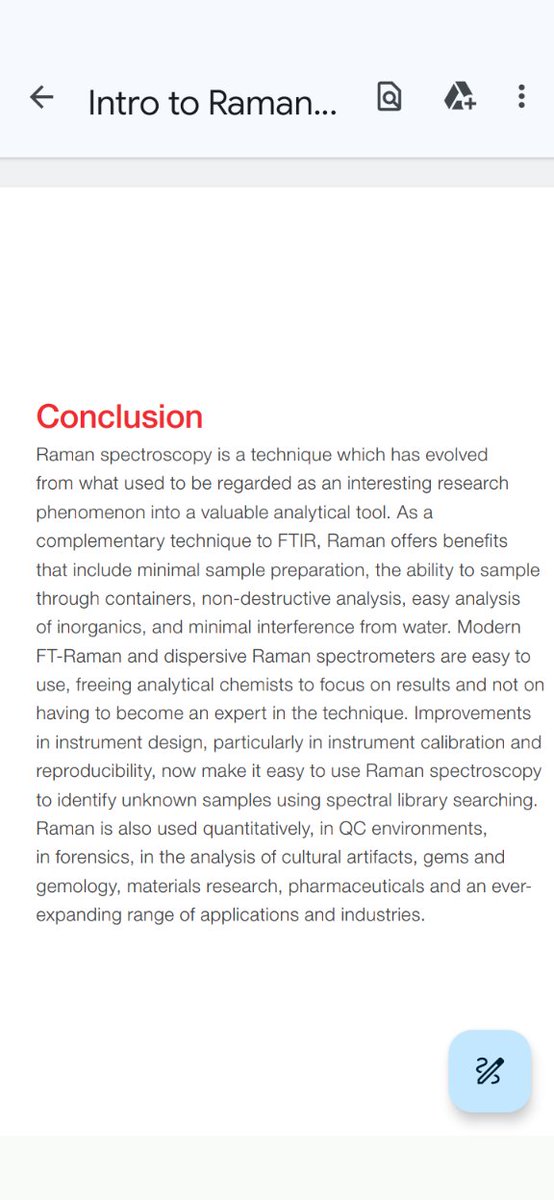 Intro to Raman...

Conclusion
Raman spectroscopy is a technique which has evolved from what used to be regarded as an interesting research phenomenon into a valuable analytical tool. As a complementary technique to FTIR, Raman offers benefits that include minimal sample preparation, the ability to sample through containers, non-destructive analysis, easy analysis of inorganics, and minimal interference from water. Modern FT-Raman and dispersive Raman spectrometers are easy to use, freeing analytical chemists to focus on results and not on having to become an expert in the technique. Improvements in instrument design, particularly in instrument calibration and reproducibility, now make it easy to use Raman spectroscopy to identify unknown samples using spectral library searching. Raman is also used quantitatively, in QC environments, in forensics, in the analysis of cultural artifacts, gems and gemology, materials research, pharmaceuticals and an ever-expanding range of applications and industries.